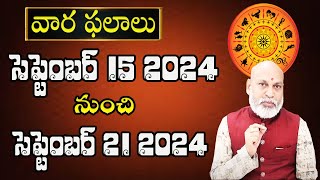 వార ఫలాలు

సెప్టెంబర్ 15 2024

నుంచి

సెప్టెంబర్ 21 2024